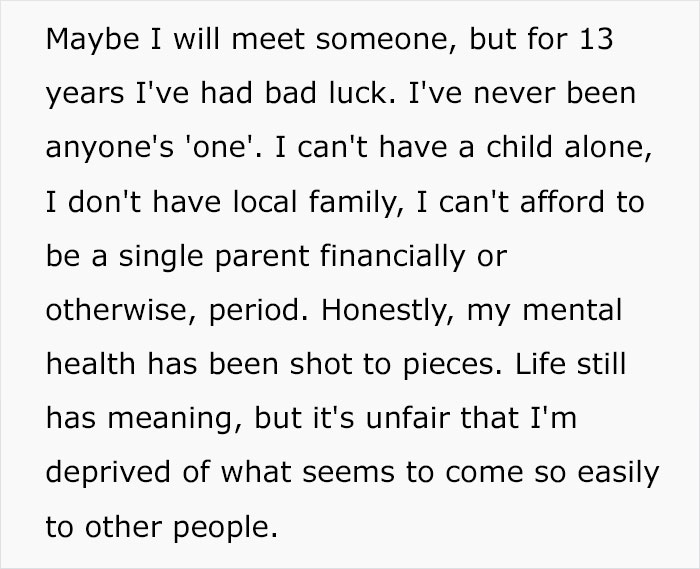 Maybe I will meet someone, but for 13 years I've had bad luck. I've never been anyone's 'one'. I can't have a child alone, I don't have local family, I can't afford to be a single parent financially or otherwise, period. Honestly, my mental health has been shot to pieces. Life still has meaning, but it's unfair that I'm deprived of what seems to come so easily to other people.